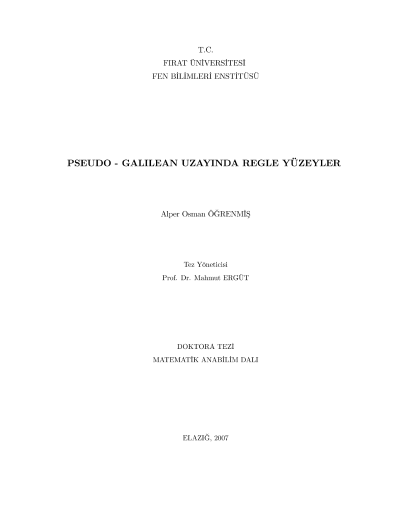 T.C.
FIRAT ÜNİVERSİTESİ
FEN BİLİMLERİ ENSTİTÜSÜ

PSEUDO - GALILEAN UZAYINDA REGLE YÜZEYLER

Alper Osman ÖĞRENMİŞ

Tez Yöneticisi
Prof. Dr. Mahmut ERGÜT

DOKTORA TEZİ
MATEMATİK ANABİLİM DALI

ELAZIĞ, 2007